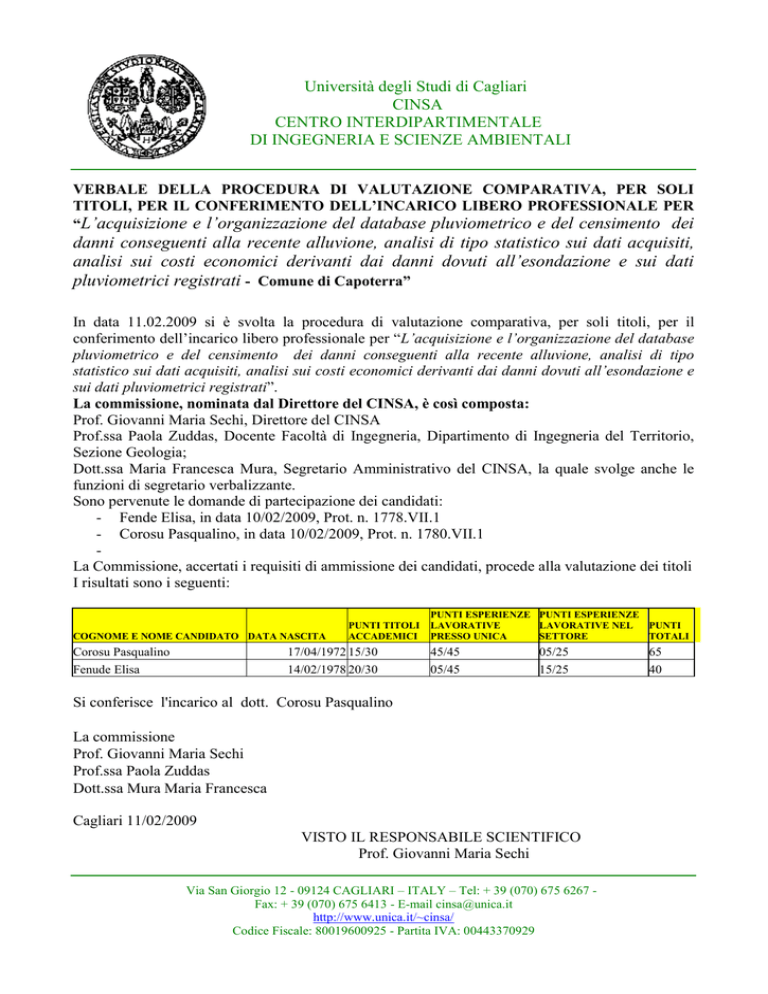 Università degli Studi di Cagliari
CINSA
CENTRO INTERDIPARTIMENTALE
DI INGEGNERIA E SCIENZE AMBIENTALI

VERBALE DELLA PROCEDURA DI VALUTAZIONE COMPARATIVA, PER SOLI TITOLI, PER IL CONFERIMENTO DELL'INCARICO LIBERO PROFESSIONALE PER "L'acquisizione e l'organizzazione del database pluviometrico e del censimento dei danni conseguenti alla recente alluvione, analisi di tipo statistico sui dati acquisiti, analisi sui costi economici derivanti dai danni dovuti all'esondazione e sui dati pluviometrici registrati - Comune di Capoterra"

In data 11.02.2009 si è svolta la procedura di valutazione comparativa, per soli titoli, per il conferimento dell'incarico libero professionale per "L'acquisizione e l'organizzazione del database pluviometrico e del censimento dei danni conseguenti alla recente alluvione, analisi di tipo statistico sui dati acquisiti, analisi sui costi economici derivanti dai danni dovuti all'esondazione e sui dati pluviometrici registrati".
La commissione, nominata dal Direttore del CINSA, è così composta:
Prof. Giovanni Maria Sechi, Direttore del CINSA
Prof.ssa Paola Zuddas, Docente Facoltà di Ingegneria, Dipartimento di Ingegneria del Territorio, Sezione Geologia;
Dott.ssa Maria Francesca Mura, Segretario Amministrativo del CINSA, la quale svolge anche le funzioni di segretario verbalizzante.
Sono pervenute le domande di partecipazione dei candidati:
- Fende Elisa, in data 10/02/2009, Prot. n. 1778.VII.1
- Corosu Pasqualino, in data 10/02/2009, Prot. n. 1780.VII.1
-
La Commissione, accertati i requisiti di ammissione dei candidati, procede alla valutazione dei titoli
I risultati sono i seguenti:

| COGNOME E NOME CANDIDATO | DATA NASCITA | PUNTI TITOLI ACCADEMICI | PUNTI ESPERIENZE LAVORATIVE PRESSO UNICA | PUNTI ESPERIENZE LAVORATIVE NEL SETTORE | PUNTI TOTALI |
|---|---|---|---|---|---|
| Corosu Pasqualino | 17/04/1972 | 15/30 | 45/45 | 05/25 | 65 |
| Fenude Elisa | 14/02/1978 | 20/30 | 05/45 | 15/25 | 40 |

Si conferisce l'incarico al dott. Corosu Pasqualino

La commissione
Prof. Giovanni Maria Sechi
Prof.ssa Paola Zuddas
Dott.ssa Mura Maria Francesca

Cagliari 11/02/2009

VISTO IL RESPONSABILE SCIENTIFICO
Prof. Giovanni Maria Sechi

Via San Giorgio 12 - 09124 CAGLIARI – ITALY – Tel: + 39 (070) 675 6267 - Fax: + 39 (070) 675 6413 - E-mail cinsa@unica.it
http://www.unica.it/~cinsa/
Codice Fiscale: 80019600925 - Partita IVA: 00443370929